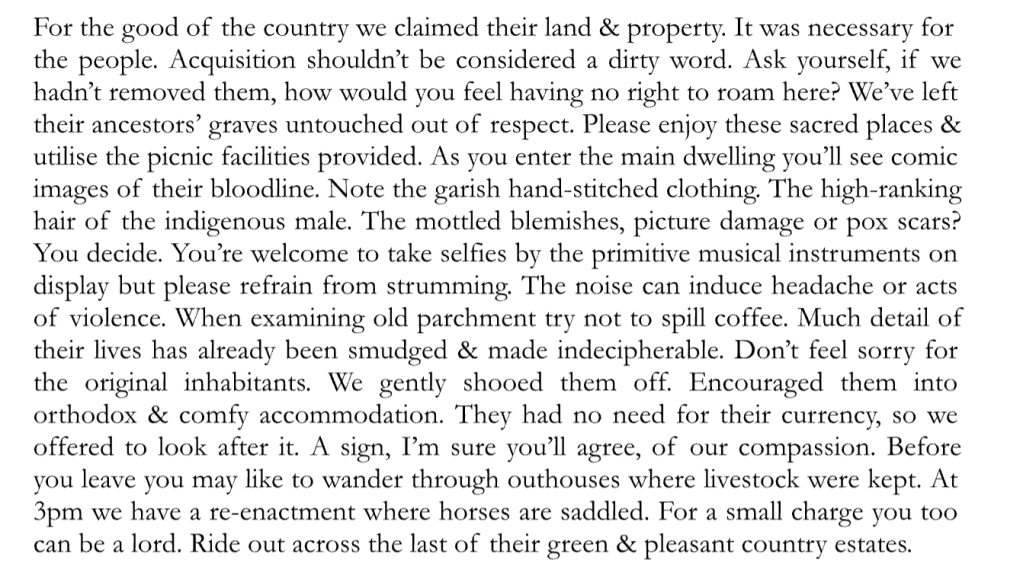 For the good of the country we claimed their land & property. It was necessary for the people. Acquisition shouldn't be considered a dirty word. Ask yourself, if we hadn't removed them, how would you feel having no right to roam here? We've left their ancestors' graves untouched out of respect. Please enjoy these sacred places & utilise the picnic facilities provided. As you enter the main dwelling you'll see comic images of their bloodline. Note the garish hand-stitched clothing. The high-ranking hair of the indigenous male. The mottled blemishes, picture damage or pox scars? You decide. You're welcome to take selfies by the primitive musical instruments on display but please refrain from strumming. The noise can induce headache or acts of violence. When examining old parchment try not to spill coffee. Much detail of their lives has already been smudged & made indecipherable. Don't feel sorry for the original inhabitants. We gently shooed them off. Encouraged them into orthodox & comfy accommodation. They had no need for their currency, so we offered to look after it. A sign, I'm sure you'll agree, of our compassion. Before you leave you may like to wander through outhouses where livestock were kept. At 3pm we have a re-enactment where horses are saddled. For a small charge you too can be a lord. Ride out across the last of their green & pleasant country estates.